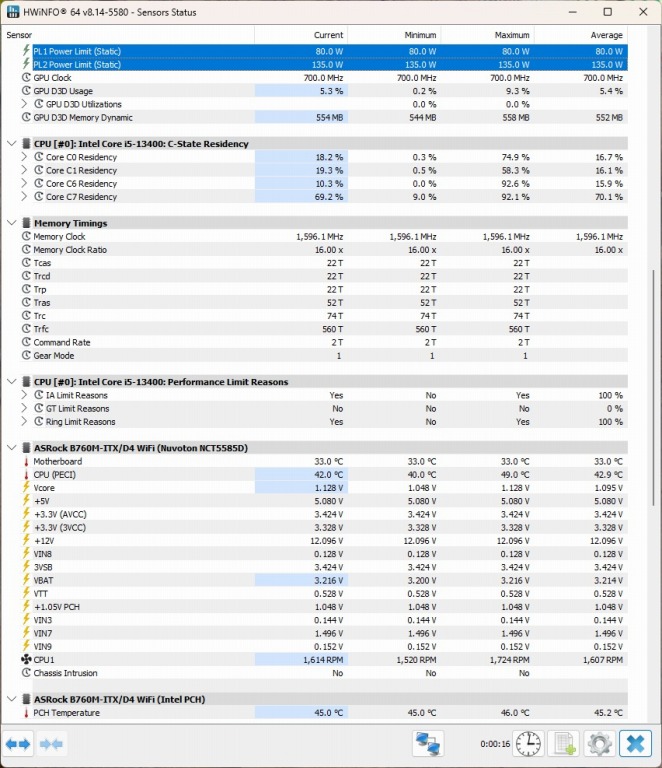 HWiNFO® 64 v8.14-5580 - Sensors Status

| Sensor | Current | Minimum | Maximum | Average |
|---|---|---|---|---|
| PL1 Power Limit (Static) | 80.0 W | 80.0 W | 80.0 W | 80.0 W |
| PL2 Power Limit (Static) | 135.0 W | 135.0 W | 135.0 W | 135.0 W |
| GPU Clock | 700.0 MHz | 700.0 MHz | 700.0 MHz | 700.0 MHz |
| GPU D3D Usage | 5.3 % | 0.2 % | 9.3 % | 5.4 % |
| GPU D3D Utilizations | | 0.0 % | 0.0 % | |
| GPU D3D Memory Dynamic | 554 MB | 544 MB | 558 MB | 552 MB |
| CPU [#0]: Intel Core i5-13400: C-State Residency | | | | |
| Core C0 Residency | 18.2 % | 0.3 % | 74.9 % | 16.7 % |
| Core C1 Residency | 19.3 % | 0.5 % | 58.3 % | 16.1 % |
| Core C6 Residency | 10.3 % | 0.0 % | 92.6 % | 15.9 % |
| Core C7 Residency | 69.2 % | 9.0 % | 92.1 % | 70.1 % |
| Memory Timings | | | | |
| Memory Clock | 1,596.1 MHz | 1,596.1 MHz | 1,596.1 MHz | 1,596.1 MHz |
| Memory Clock Ratio | 16.00 x | 16.00 x | 16.00 x | 16.00 x |
| Tcas | 22 T | 22 T | 22 T | |
| Trcd | 22 T | 22 T | 22 T | |
| Trp | 22 T | 22 T | 22 T | |
| Tras | 52 T | 52 T | 52 T | |
| Trc | 74 T | 74 T | 74 T | |
| Trfc | 560 T | 560 T | 560 T | |
| Command Rate | 2 T | 2 T | 2 T | |
| Gear Mode | 1 | 1 | 1 | |
| CPU [#0]: Intel Core i5-13400: Performance Limit Reasons | | | | |
| IA Limit Reasons | Yes | No | Yes | 100 % |
| GT Limit Reasons | No | No | No | 0 % |
| Ring Limit Reasons | Yes | No | Yes | 100 % |
| ASRock B760M-ITX/D4 WiFi (Nuvoton NCT5585D) | | | | |
| Motherboard | 33.0 °C | 33.0 °C | 33.0 °C | 33.0 °C |
| CPU (PECI) | 42.0 °C | 40.0 °C | 49.0 °C | 42.9 °C |
| Vcore | 1.128 V | 1.048 V | 1.128 V | 1.095 V |
| +5V | 5.080 V | 5.080 V | 5.080 V | 5.080 V |
| +3.3V (AVCC) | 3.424 V | 3.424 V | 3.424 V | 3.424 V |
| +3.3V (3VCC) | 3.328 V | 3.328 V | 3.328 V | 3.328 V |
| +12V | 12.096 V | 12.096 V | 12.096 V | 12.096 V |
| VIN8 | 0.128 V | 0.128 V | 0.128 V | 0.128 V |
| 3VSB | 3.424 V | 3.424 V | 3.424 V | 3.424 V |
| VBAT | 3.216 V | 3.200 V | 3.216 V | 3.214 V |
| VTT | 0.528 V | 0.528 V | 0.528 V | 0.528 V |
| +1.05V PCH | 1.048 V | 1.048 V | 1.048 V | 1.048 V |
| VIN3 | 0.144 V | 0.144 V | 0.144 V | 0.144 V |
| VIN7 | 1.496 V | 1.496 V | 1.496 V | 1.496 V |
| VIN9 | 0.152 V | 0.152 V | 0.152 V | 0.152 V |
| CPU1 | 1,614 RPM | 1,520 RPM | 1,724 RPM | 1,607 RPM |
| Chassis Intrusion | No | No | No | |
| ASRock B760M-ITX/D4 WiFi (Intel PCH) | | | | |
| PCH Temperature | 45.0 °C | 45.0 °C | 46.0 °C | 45.2 °C |

0:00:16